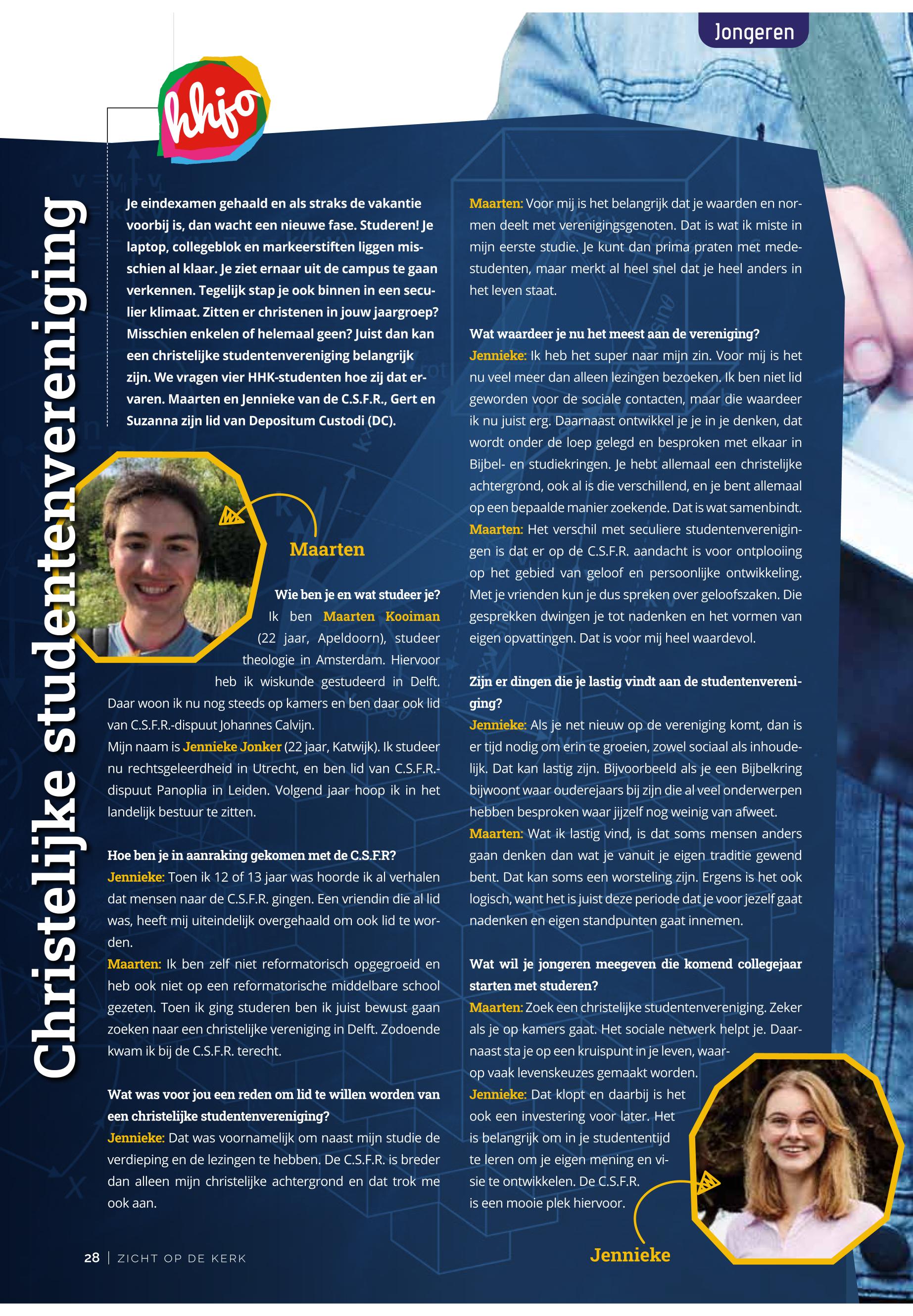 Jongeren

hhjo

Christelijke studentenvereniging

Je eindexamen gehaald en als straks de vakantie voorbij is, dan wacht een nieuwe fase. Studeren! Je laptop, collegeblok en markeerstiften liggen misschien al klaar. Je ziet ernaar uit de campus te gaan verkennen. Tegelijk stap je ook binnen in een seculier klimaat. Zitten er christenen in jouw jaargroep? Misschien enkelen of helemaal geen? Juist dan kan een christelijke studentenvereniging belangrijk zijn. We vragen vier HHK-studenten hoe zij dat ervaren. Maarten en Jennieke van de C.S.F.R., Gert en Suzanna zijn lid van Depositum Custodi (DC).

Maarten

Wie ben je en wat studeer je?
Ik ben Maarten Kooiman (22 jaar, Apeldoorn), studeer theologie in Amsterdam. Hiervoor heb ik wiskunde gestudeerd in Delft. Daar woon ik nu nog steeds op kamers en ben daar ook lid van C.S.F.R.-dispuut Johannes Calvijn.
Mijn naam is Jennieke Jonker (22 jaar, Katwijk). Ik studeer nu rechtsgeleerdheid in Utrecht, en ben lid van C.S.F.R.-dispuut Panoplia in Leiden. Volgend jaar hoop ik in het landelijk bestuur te zitten.

Hoe ben je in aanraking gekomen met de C.S.F.R?
Jennieke: Toen ik 12 of 13 jaar was hoorde ik al verhalen dat mensen naar de C.S.F.R. gingen. Een vriendin die al lid was, heeft mij uiteindelijk overgehaald om ook lid te worden.
Maarten: Ik ben zelf niet reformatorisch opgegroeid en heb ook niet op een reformatorische middelbare school gezeten. Toen ik ging studeren ben ik juist bewust gaan zoeken naar een christelijke vereniging in Delft. Zodoende kwam ik bij de C.S.F.R. terecht.

Wat was voor jou een reden om lid te willen worden van een christelijke studentenvereniging?
Jennieke: Dat was voornamelijk om naast mijn studie de verdieping en de lezingen te hebben. De C.S.F.R. is breder dan alleen mijn christelijke achtergrond en dat trok me ook aan.

Maarten: Voor mij is het belangrijk dat je waarden en normen deelt met verenigingsgenoten. Dat is wat ik miste in mijn eerste studie. Je kunt dan prima praten met medestudenten, maar merkt al heel snel dat je heel anders in het leven staat.

Wat waardeer je nu het meest aan de vereniging?
Jennieke: Ik heb het super naar mijn zin. Voor mij is het nu veel meer dan alleen lezingen bezoeken. Ik ben niet lid geworden voor de sociale contacten, maar die waardeer ik nu juist erg. Daarnaast ontwikkel je je in je denken, dat wordt onder de loep gelegd en besproken met elkaar in Bijbel- en studiekringen. Je hebt allemaal een christelijke achtergrond, ook al is die verschillend, en je bent allemaal op een bepaalde manier zoekende. Dat is wat samenbindt.
Maarten: Het verschil met seculiere studentenverenigingen is dat er op de C.S.F.R. aandacht is voor ontplooiing op het gebied van geloof en persoonlijke ontwikkeling. Met je vrienden kun je dus spreken over geloofszaken. Die gesprekken dwingen je tot nadenken en het vormen van eigen opvattingen. Dat is voor mij heel waardevol.

Zijn er dingen die je lastig vindt aan de studentenvereniging?
Jennieke: Als je net nieuw op de vereniging komt, dan is er tijd nodig om erin te groeien, zowel sociaal als inhoudelijk. Dat kan lastig zijn. Bijvoorbeeld als je een Bijbelkring bijwoont waar ouderejaars bij zijn die al veel onderwerpen hebben besproken waar jijzelf nog weinig van afweet.
Maarten: Wat ik lastig vind, is dat soms mensen anders gaan denken dan wat je vanuit je eigen traditie gewend bent. Dat kan soms een worsteling zijn. Ergens is het ook logisch, want het is juist deze periode dat je voor jezelf gaat nadenken en eigen standpunten gaat innemen.

Wat wil je jongeren meegeven die komend collegejaar starten met studeren?
Maarten: Zoek een christelijke studentenvereniging. Zeker als je op kamers gaat. Het sociale netwerk helpt je. Daarnaast sta je op een kruispunt in je leven, waarop vaak levenskeuzes gemaakt worden.
Jennieke: Dat klopt en daarbij is het ook een investering voor later. Het is belangrijk om in je studententijd te leren om je eigen mening en visie te ontwikkelen. De C.S.F.R. is een mooie plek hiervoor.

Jennieke

28 | ZICHT OP DE KERK